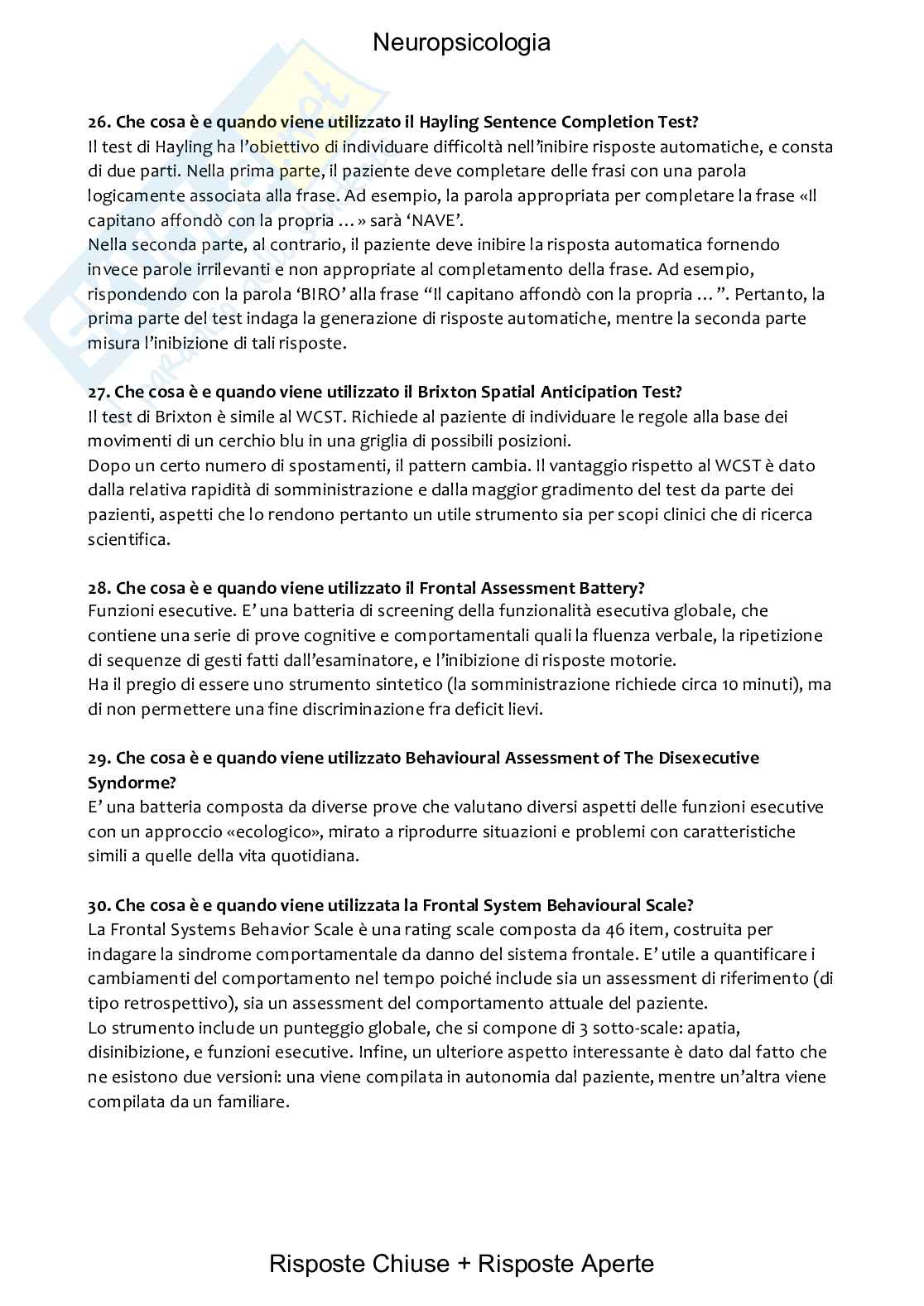 Neuropsicologia

26. Che cosa è e quando viene utilizzato il Hayling Sentence Completion Test?
Il test di Hayling ha l'obiettivo di individuare difficoltà nell'inibire risposte automatiche, e consta di due parti. Nella prima parte, il paziente deve completare delle frasi con una parola logicamente associata alla frase. Ad esempio, la parola appropriata per completare la frase «Il capitano affondò con la propria ... » sarà 'NAVE'.
Nella seconda parte, al contrario, il paziente deve inibire la risposta automatica fornendo invece parole irrilevanti e non appropriate al completamento della frase. Ad esempio, rispondendo con la parola 'BIRO' alla frase "Il capitano affondò con la propria ... ". Pertanto, la prima parte del test indaga la generazione di risposte automatiche, mentre la seconda parte misura l'inibizione di tali risposte.

27. Che cosa è e quando viene utilizzato il Brixton Spatial Anticipation Test?
Il test di Brixton è simile al WCST. Richiede al paziente di individuare le regole alla base dei movimenti di un cerchio blu in una griglia di possibili posizioni.
Dopo un certo numero di spostamenti, il pattern cambia. Il vantaggio rispetto al WCST è dato dalla relativa rapidità di somministrazione e dalla maggior gradimento del test da parte dei pazienti, aspetti che lo rendono pertanto un utile strumento sia per scopi clinici che di ricerca scientifica.

28. Che cosa è e quando viene utilizzato il Frontal Assessment Battery?
Funzioni esecutive. E' una batteria di screening della funzionalità esecutiva globale, che contiene una serie di prove cognitive e comportamentali quali la fluenza verbale, la ripetizione di sequenze di gesti fatti dall'esaminatore, e l'inibizione di risposte motorie.
Ha il pregio di essere uno strumento sintetico (la somministrazione richiede circa 10 minuti), ma di non permettere una fine discriminazione fra deficit lievi.

29. Che cosa è e quando viene utilizzato Behavioural Assessment of The Disexecutive Syndorme?
E' una batteria composta da diverse prove che valutano diversi aspetti delle funzioni esecutive con un approccio «ecologico», mirato a riprodurre situazioni e problemi con caratteristiche simili a quelle della vita quotidiana.

30. Che cosa è e quando viene utilizzata la Frontal System Behavioural Scale?
La Frontal Systems Behavior Scale è una rating scale composta da 46 item, costruita per indagare la sindrome comportamentale da danno del sistema frontale. E' utile a quantificare i cambiamenti del comportamento nel tempo poiché include sia un assessment di riferimento (di tipo retrospettivo), sia un assessment del comportamento attuale del paziente.
Lo strumento include un punteggio globale, che si compone di 3 sotto-scale: apatia, disinibizione, e funzioni esecutive. Infine, un ulteriore aspetto interessante è dato dal fatto che ne esistono due versioni: una viene compilata in autonomia dal paziente, mentre un'altra viene compilata da un familiare.

Risposte Chiuse + Risposte Aperte